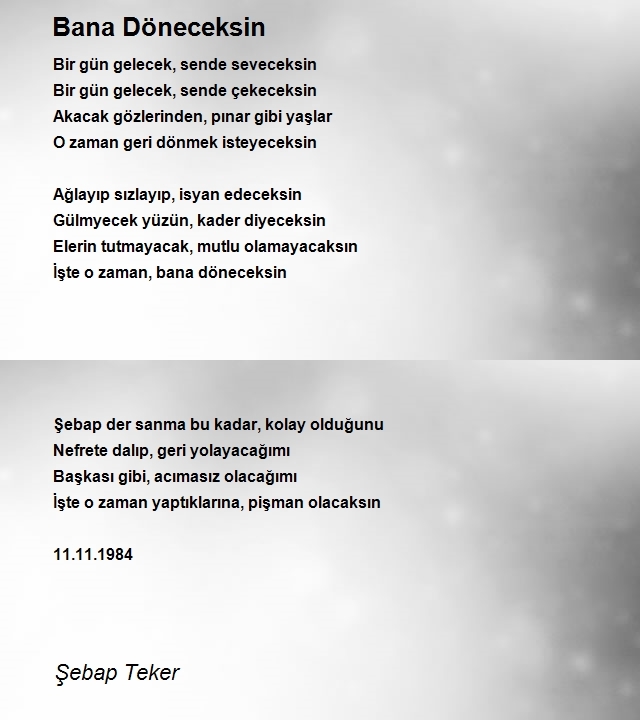 Bana Döneceksin

Bir gün gelecek, sende seveceksin
Bir gün gelecek, sende çekeceksin
Akacak gözlerinden, pınar gibi yaşlar
O zaman geri dönmek isteyeceksin

Ağlayıp sızlayıp, isyan edeceksin
Gülmyecek yüzün, kader diyeceksin
Elerin tutmayacak, mutlu olamayacaksın
İşte o zaman, bana döneceksin

Şebap der sanma bu kadar, kolay olduğunu
Nefrete dalıp, geri yolayacağımı
Başkası gibi, acımasız olacağımı
İşte o zaman yaptıklarına, pişman olacaksın

11.11.1984

Şebap Teker